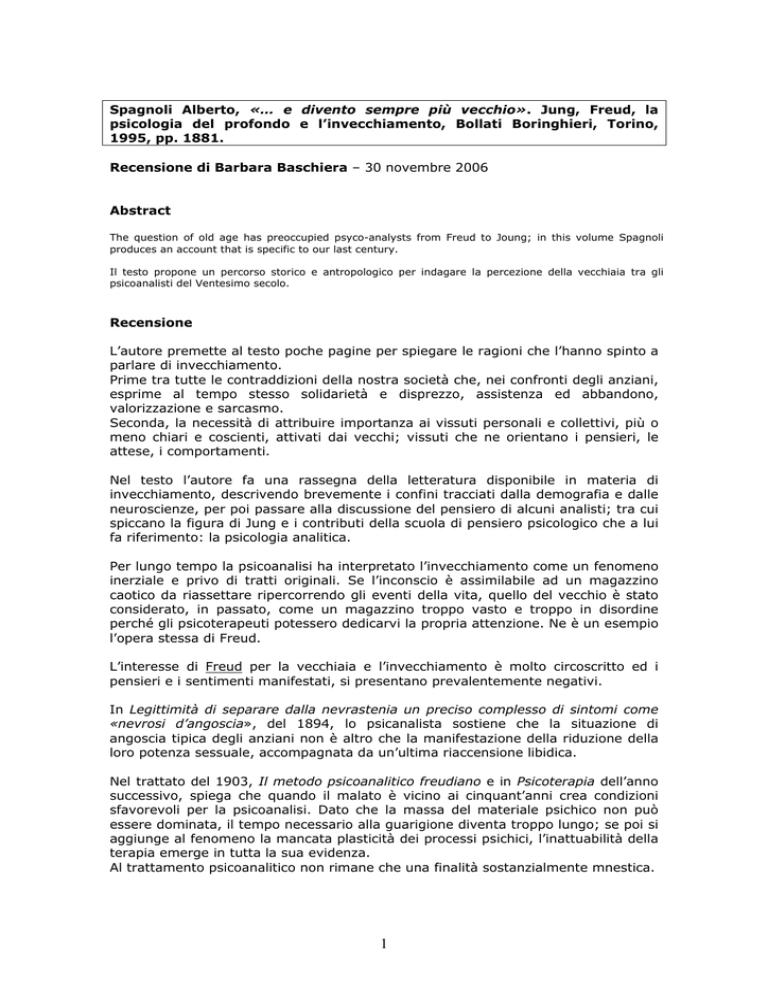 Spagnoli Alberto, «… e divento sempre più vecchio». Jung, Freud, la psicologia del profondo e l'invecchiamento, Bollati Boringhieri, Torino, 1995, pp. 1881.

Recensione di Barbara Baschiera – 30 novembre 2006

Abstract

The question of old age has preoccupied psyco-analysts from Freud to Joung; in this volume Spagnoli produces an account that is specific to our last century.

Il testo propone un percorso storico e antropologico per indagare la percezione della vecchiaia tra gli psicoanalisti del Ventesimo secolo.

Recensione

L'autore premette al testo poche pagine per spiegare le ragioni che l'hanno spinto a parlare di invecchiamento.
Prime tra tutte le contraddizioni della nostra società che, nei confronti degli anziani, esprime al tempo stesso solidarietà e disprezzo, assistenza ed abbandono, valorizzazione e sarcasmo.
Seconda, la necessità di attribuire importanza ai vissuti personali e collettivi, più o meno chiari e coscienti, attivati dai vecchi; vissuti che ne orientano i pensieri, le attese, i comportamenti.

Nel testo l'autore fa una rassegna della letteratura disponibile in materia di invecchiamento, descrivendo brevemente i confini tracciati dalla demografia e dalle neuroscienze, per poi passare alla discussione del pensiero di alcuni analisti; tra cui spiccano la figura di Jung e i contributi della scuola di pensiero psicologico che a lui fa riferimento: la psicologia analitica.

Per lungo tempo la psicoanalisi ha interpretato l'invecchiamento come un fenomeno inerziale e privo di tratti originali. Se l'inconscio è assimilabile ad un magazzino caotico da riassettare ripercorrendo gli eventi della vita, quello del vecchio è stato considerato, in passato, come un magazzino troppo vasto e troppo in disordine perché gli psicoterapeuti potessero dedicarvi la propria attenzione. Ne è un esempio l'opera stessa di Freud.

L'interesse di Freud per la vecchiaia e l'invecchiamento è molto circoscritto ed i pensieri e i sentimenti manifestati, si presentano prevalentemente negativi.

In Legittimità di separare dalla nevrastenia un preciso complesso di sintomi come «nevrosi d'angoscia», del 1894, lo psicanalista sostiene che la situazione di angoscia tipica degli anziani non è altro che la manifestazione della riduzione della loro potenza sessuale, accompagnata da un'ultima riaccensione libidica.

Nel trattato del 1903, Il metodo psicoanalitico freudiano e in Psicoterapia dell'anno successivo, spiega che quando il malato è vicino ai cinquant'anni crea condizioni sfavorevoli per la psicoanalisi. Dato che la massa del materiale psichico non può essere dominata, il tempo necessario alla guarigione diventa troppo lungo; se poi si aggiunge al fenomeno la mancata plasticità dei processi psichici, l'inattuabilità della terapia emerge in tutta la sua evidenza.
Al trattamento psicoanalitico non rimane che una finalità sostanzialmente mnestica.

1